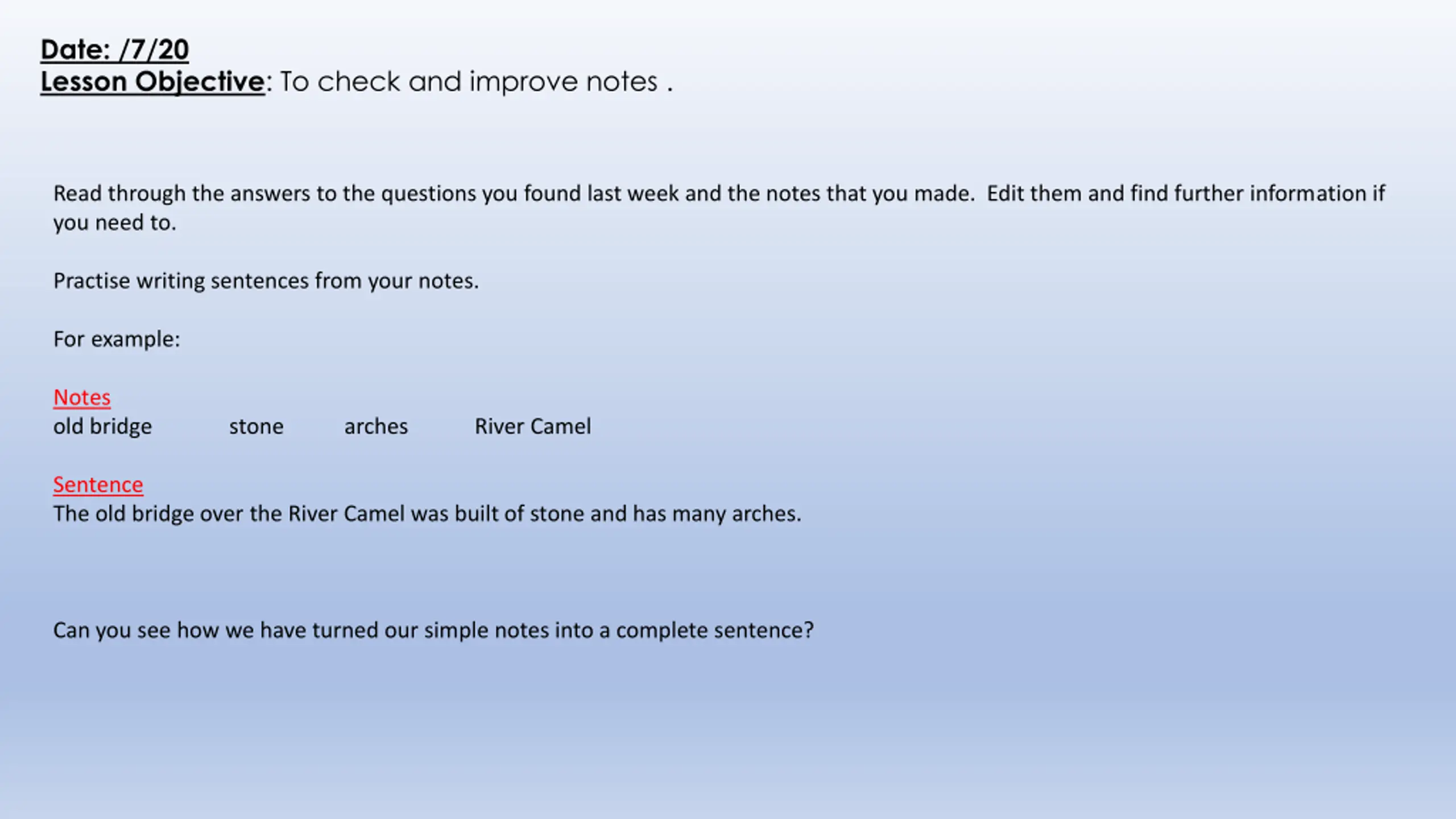 Date: /7/20
Lesson Objective: To check and improve notes .

Read through the answers to the questions you found last week and the notes that you made. Edit them and find further information if you need to.

Practise writing sentences from your notes.

For example:

Notes
old bridge stone arches River Camel

Sentence
The old bridge over the River Camel was built of stone and has many arches.

Can you see how we have turned our simple notes into a complete sentence?